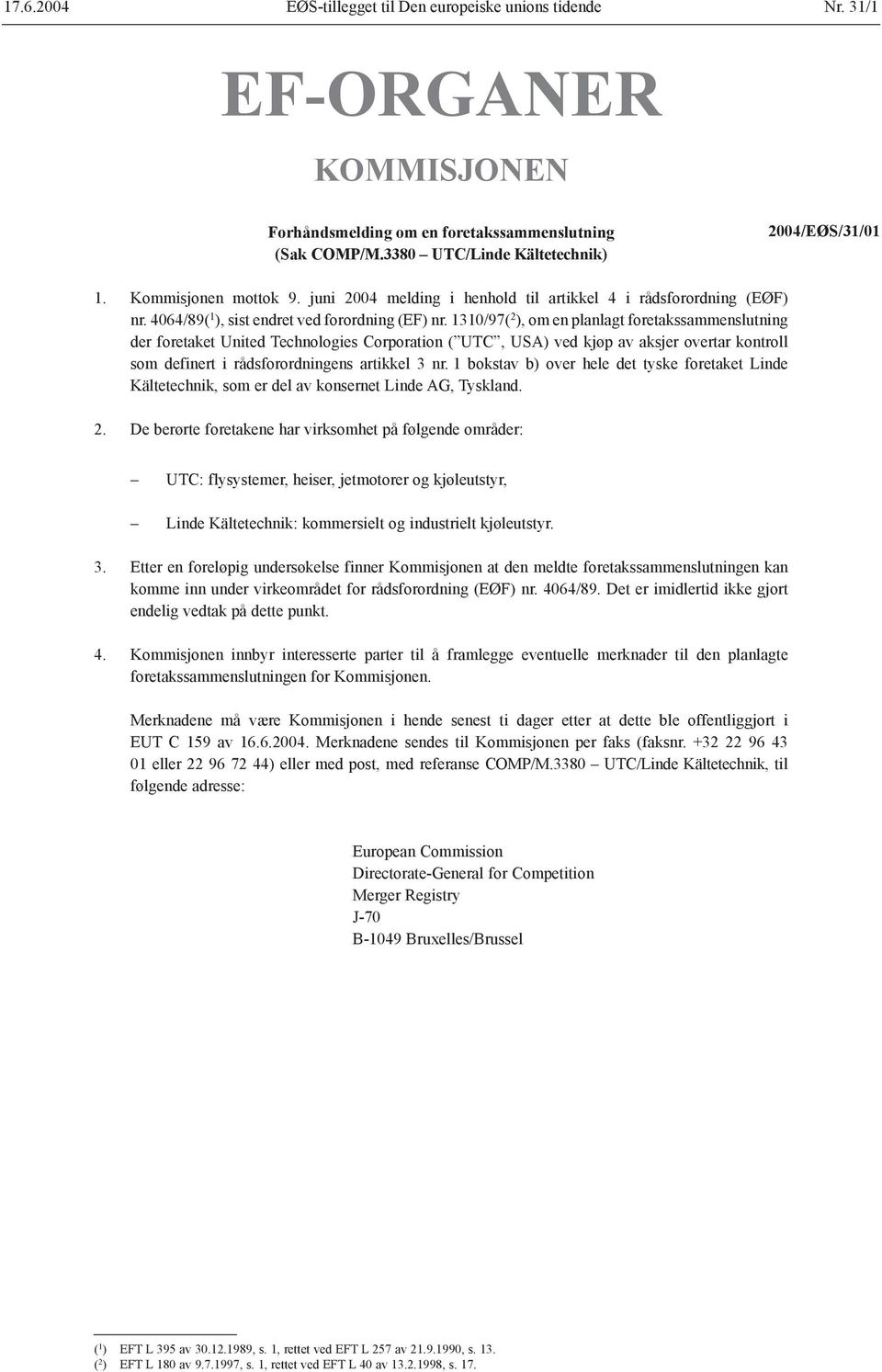 17.6.2004 EØS-tillegget til Den europeiske unions tidende Nr. 31/1

EF-ORGANER

KOMMISJONEN

Forhåndsmelding om en foretakssammenslutning
(Sak COMP/M.3380 – UTC/Linde Kältetechnik)

2004/EØS/31/01

1. Kommisjonen mottok 9. juni 2004 melding i henhold til artikkel 4 i rådsforordning (EØF) nr. 4064/89($^1$), sist endret ved forordning (EF) nr. 1310/97($^2$), om en planlagt foretakssammenslutning der foretaket United Technologies Corporation (”UTC”, USA) ved kjøp av aksjer overtar kontroll som definert i rådsforordningens artikkel 3 nr. 1 bokstav b) over hele det tyske foretaket Linde Kältetechnik, som er del av konsernet Linde AG, Tyskland.

2. De berørte foretakene har virksomhet på følgende områder:

– UTC: flysystemer, heiser, jetmotorer og kjøleutstyr,

– Linde Kältetechnik: kommersielt og industrielt kjøleutstyr.

3. Etter en foreløpig undersøkelse finner Kommisjonen at den meldte foretakssammenslutningen kan komme inn under virkeområdet for rådsforordning (EØF) nr. 4064/89. Det er imidlertid ikke gjort endelig vedtak på dette punkt.

4. Kommisjonen innbyr interesserte parter til å framlegge eventuelle merknader til den planlagte foretakssammenslutningen for Kommisjonen.

Merknadene må være Kommisjonen i hende senest ti dager etter at dette ble offentliggjort i EUT C 159 av 16.6.2004. Merknadene sendes til Kommisjonen per faks (faksnr. +32 22 96 43 01 eller 22 96 72 44) eller med post, med referanse COMP/M.3380 – UTC/Linde Kältetechnik, til følgende adresse:

European Commission
Directorate-General for Competition
Merger Registry
J-70
B-1049 Bruxelles/Brussel

($^1$) EFT L 395 av 30.12.1989, s. 1, rettet ved EFT L 257 av 21.9.1990, s. 13.
($^2$) EFT L 180 av 9.7.1997, s. 1, rettet ved EFT L 40 av 13.2.1998, s. 17.